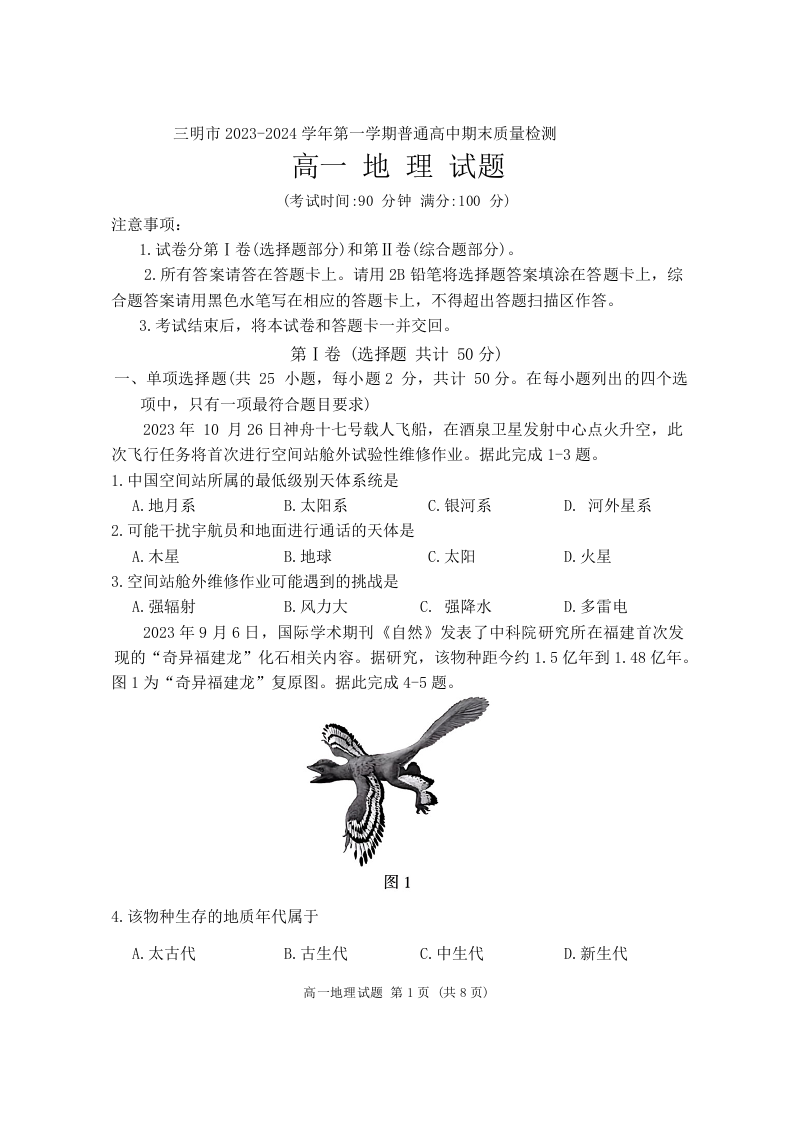 三明市 2023-2024 学年第一学期普通高中期末质量检测

高一 地 理 试题

(考试时间:90 分钟 满分:100 分)

注意事项:

1.试卷分第Ⅰ卷(选择题部分)和第Ⅱ卷(综合题部分)。

2.所有答案请答在答题卡上。请用 2B 铅笔将选择题答案填涂在答题卡上，综合题答案请用黑色水笔写在相应的答题卡上，不得超出答题扫描区作答。

3.考试结束后，将本试卷和答题卡一并交回。

第Ⅰ卷 (选择题 共计 50 分)

一、单项选择题(共 25 小题，每小题 2 分，共计 50 分。在每小题列出的四个选项中，只有一项最符合题目要求)

2023 年 10 月 26 日神舟十七号载人飞船，在酒泉卫星发射中心点火升空，此次飞行任务将首次进行空间站舱外试验性维修作业。据此完成 1-3 题。

1.中国空间站所属的最低级别天体系统是

A.地月系 B.太阳系 C.银河系 D. 河外星系

2.可能干扰宇航员和地面进行通话的天体是

A.木星 B.地球 C.太阳 D.火星

3.空间站舱外维修作业可能遇到的挑战是

A.强辐射 B.风力大 C. 强降水 D.多雷电

2023 年 9 月 6 日，国际学术期刊《自然》发表了中科院研究所在福建首次发现的“奇异福建龙”化石相关内容。据研究，该物种距今约 1.5 亿年到 1.48 亿年。图 1 为“奇异福建龙”复原图。据此完成 4-5 题。

图 1

4.该物种生存的地质年代属于

A.太古代 B.古生代 C.中生代 D.新生代

高一地理试题 第 1 页 (共 8 页)